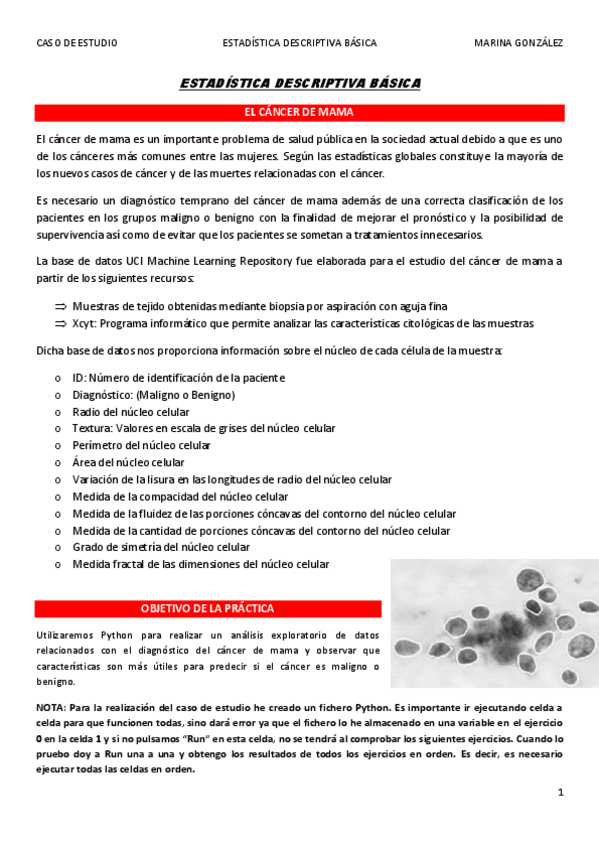 CASO DE ESTUDIO ESTADÍSTICA DESCRIPTIVA BÁSICA MARINA GONZÁLEZ

ESTADÍSTICA DESCRIPTIVA BÁSICA

EL CÁNCER DE MAMA

El cáncer de mama es un importante problema de salud pública en la sociedad actual debido a que es uno de los cánceres más comunes entre las mujeres. Según las estadísticas globales constituye la mayoría de los nuevos casos de cáncer y de las muertes relacionadas con el cáncer.

Es necesario un diagnóstico temprano del cáncer de mama además de una correcta clasificación de los pacientes en los grupos maligno o benigno con la finalidad de mejorar el pronóstico y la posibilidad de supervivencia así como de evitar que los pacientes se sometan a tratamientos innecesarios.

La base de datos UCI Machine Learning Repository fue elaborada para el estudio del cáncer de mama a partir de los siguientes recursos:

⇒ Muestras de tejido obtenidas mediante biopsia por aspiración con aguja fina
⇒ Xcyt: Programa informático que permite analizar las características citológicas de las muestras

Dicha base de datos nos proporciona información sobre el núcleo de cada célula de la muestra:

o ID: Número de identificación de la paciente
o Diagnóstico: (Maligno o Benigno)
o Radio del núcleo celular
o Textura: Valores en escala de grises del núcleo celular
o Perímetro del núcleo celular
o Área del núcleo celular
o Variación de la lisura en las longitudes de radio del núcleo celular
o Medida de la compacidad del núcleo celular
o Medida de la fluidez de las porciones cóncavas del contorno del núcleo celular
o Medida de la cantidad de porciones cóncavas del contorno del núcleo celular
o Grado de simetría del núcleo celular
o Medida fractal de las dimensiones del núcleo celular

OBJETIVO DE LA PRÁCTICA

Utilizaremos Python para realizar un análisis exploratorio de datos relacionados con el diagnóstico del cáncer de mama y observar que características son más útiles para predecir si el cáncer es maligno o benigno.

NOTA: Para la realización del caso de estudio he creado un fichero Python. Es importante ir ejecutando celda a celda para que funcionen todas, sino dará error ya que el fichero lo he almacenado en una variable en el ejercicio 0 en la celda 1 y si no pulsamos "Run" en esta celda, no se tendrá al comprobar los siguientes ejercicios. Cuando lo pruebo doy a Run una a una y obtengo los resultados de todos los ejercicios en orden. Es decir, es necesario ejecutar todas las celdas en orden.

1